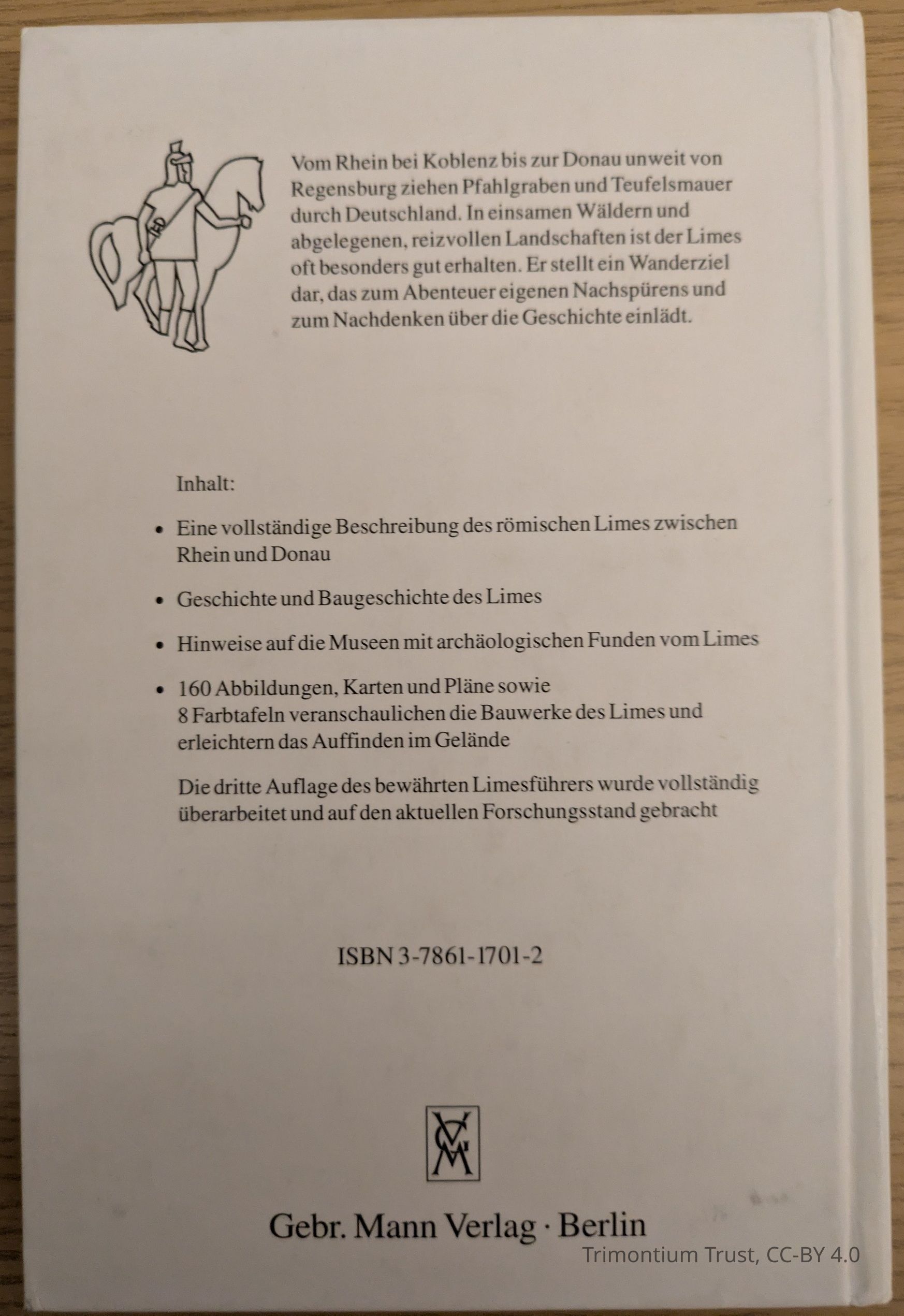 Vom Rhein bei Koblenz bis zur Donau unweit von Regensburg ziehen Pfahlgraben und Teufelsmauer durch Deutschland. In einsamen Wäldern und abgelegenen, reizvollen Landschaften ist der Limes oft besonders gut erhalten. Er stellt ein Wanderziel dar, das zum Abenteuer eigenen Nachspürens und zum Nachdenken über die Geschichte einlädt.

Inhalt:

• Eine vollständige Beschreibung des römischen Limes zwischen Rhein und Donau

• Geschichte und Baugeschichte des Limes

• Hinweise auf die Museen mit archäologischen Funden vom Limes

• 160 Abbildungen, Karten und Pläne sowie 8 Farbtafeln veranschaulichen die Bauwerke des Limes und erleichtern das Auffinden im Gelände

Die dritte Auflage des bewährten Limesführers wurde vollständig überarbeitet und auf den aktuellen Forschungsstand gebracht

ISBN 3-7861-1701-2

GMV

Gebr. Mann Verlag · Berlin

Trimontium Trust, CC-BY 4.0